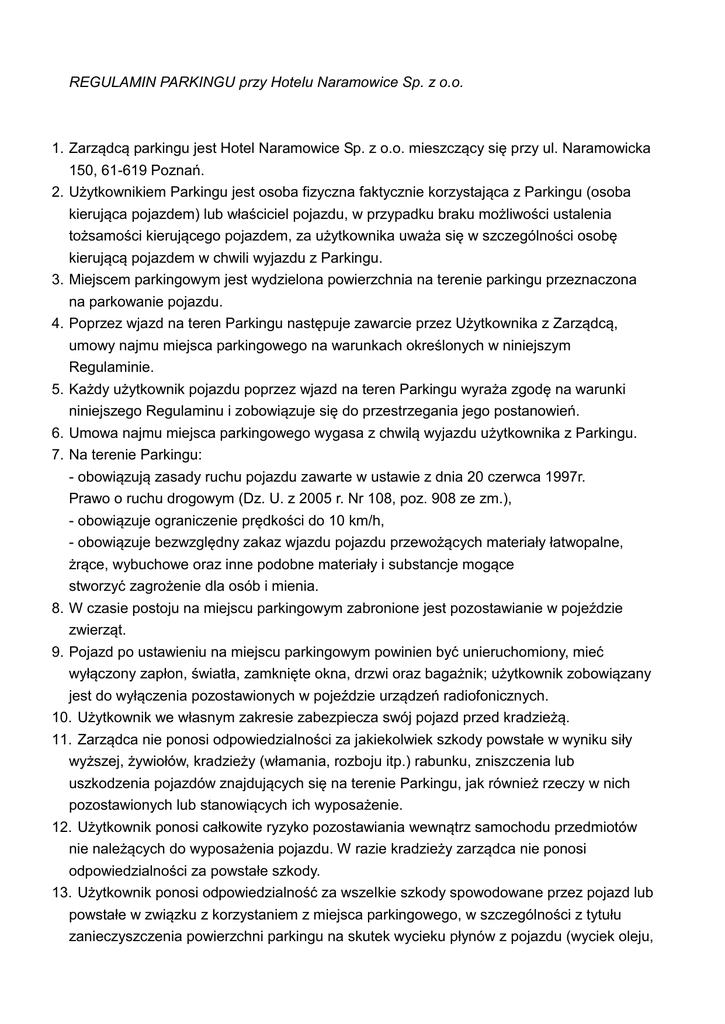 REGULAMIN PARKINGU przy Hotelu Naramowice Sp. z o.o.

1. Zarządcą parkingu jest Hotel Naramowice Sp. z o.o. mieszczący się przy ul. Naramowicka 150, 61-619 Poznań.
2. Użytkownikiem Parkingu jest osoba fizyczna faktycznie korzystająca z Parkingu (osoba kierująca pojazdem) lub właściciel pojazdu, w przypadku braku możliwości ustalenia tożsamości kierującego pojazdem, za użytkownika uważa się w szczególności osobę kierującą pojazdem w chwili wyjazdu z Parkingu.
3. Miejscem parkingowym jest wydzielona powierzchnia na terenie parkingu przeznaczona na parkowanie pojazdu.
4. Poprzez wjazd na teren Parkingu następuje zawarcie przez Użytkownika z Zarządcą, umowy najmu miejsca parkingowego na warunkach określonych w niniejszym Regulaminie.
5. Każdy użytkownik pojazdu poprzez wjazd na teren Parkingu wyraża zgodę na warunki niniejszego Regulaminu i zobowiązuje się do przestrzegania jego postanowień.
6. Umowa najmu miejsca parkingowego wygasa z chwilą wyjazdu użytkownika z Parkingu.
7. Na terenie Parkingu:
- obowiązują zasady ruchu pojazdu zawarte w ustawie z dnia 20 czerwca 1997r. Prawo o ruchu drogowym (Dz. U. z 2005 r. Nr 108, poz. 908 ze zm.),
- obowiązuje ograniczenie prędkości do 10 km/h,
- obowiązuje bezwzględny zakaz wjazdu pojazdu przewożących materiały łatwopalne, żrące, wybuchowe oraz inne podobne materiały i substancje mogące stworzyć zagrożenie dla osób i mienia.
8. W czasie postoju na miejscu parkingowym zabronione jest pozostawianie w pojeździe zwierząt.
9. Pojazd po ustawieniu na miejscu parkingowym powinien być unieruchomiony, mieć wyłączony zapłon, światła, zamknięte okna, drzwi oraz bagażnik; użytkownik zobowiązany jest do wyłączenia pozostawionych w pojeździe urządzeń radiofonicznych.
10. Użytkownik we własnym zakresie zabezpiecza swój pojazd przed kradzieżą.
11. Zarządca nie ponosi odpowiedzialności za jakiekolwiek szkody powstałe w wyniku siły wyższej, żywiołów, kradzieży (włamania, rozboju itp.) rabunku, zniszczenia lub uszkodzenia pojazdów znajdujących się na terenie Parkingu, jak również rzeczy w nich pozostawionych lub stanowiących ich wyposażenie.
12. Użytkownik ponosi całkowite ryzyko pozostawiania wewnątrz samochodu przedmiotów nie należących do wyposażenia pojazdu. W razie kradzieży zarządca nie ponosi odpowiedzialności za powstałe szkody.
13. Użytkownik ponosi odpowiedzialność za wszelkie szkody spowodowane przez pojazd lub powstałe w związku z korzystaniem z miejsca parkingowego, w szczególności z tytułu zanieczyszczenia powierzchni parkingu na skutek wycieku płynów z pojazdu (wyciek oleju,